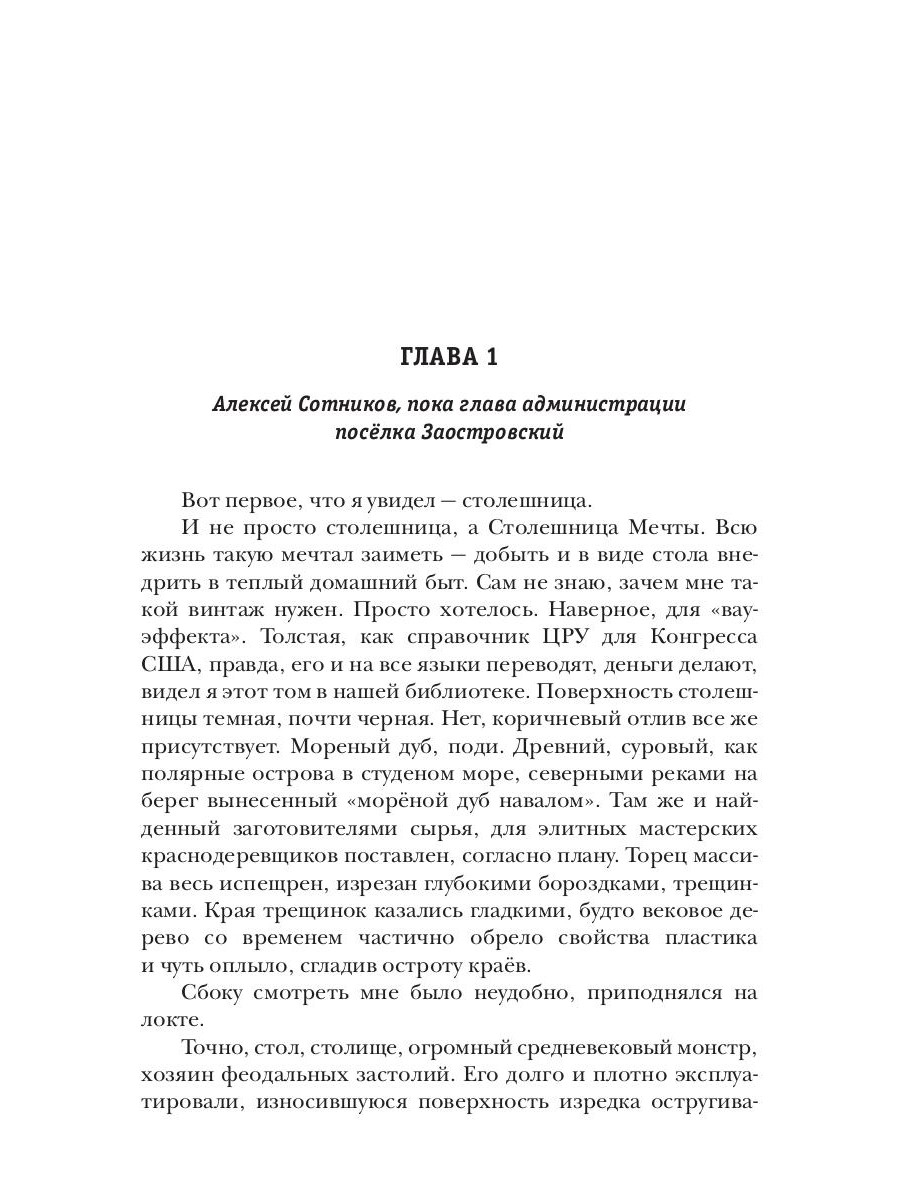 ГЛАВА 1

Алексей Сотников, пока глава администрации посёлка Заостровский

Вот первое, что я увидел — столешница.

И не просто столешница, а Столешница Мечты. Всю жизнь такую мечтал заиметь — добыть и в виде стола внедрить в теплый домашний быт. Сам не знаю, зачем мне такой винтаж нужен. Просто хотелось. Наверное, для «вау-эффекта». Толстая, как справочник ЦРУ для Конгресса США, правда, его и на все языки переводят, деньги делают, видел я этот том в нашей библиотеке. Поверхность столешницы темная, почти черная. Нет, коричневый отлив все же присутствует. Мореный дуб, поди. Древний, суровый, как полярные острова в студеном море, северными реками на берег вынесенный «морёной дуб навалом». Там же и найденный заготовителями сырья, для элитных мастерских краснодеревщиков поставлен, согласно плану. Торец массива весь испещрен, изрезан глубокими бороздками, трещинками. Края трещинок казались гладкими, будто вековое дерево со временем частично обрело свойства пластика и чуть оплыло, сгладив остроту краёв.

Сбоку смотреть мне было неудобно, приподнялся на локте.

Точно, стол, столище, огромный средневековый монстр, хозяин феодальных застолий. Его долго и плотно эксплуатировали, износившуюся поверхность изредка остругива-